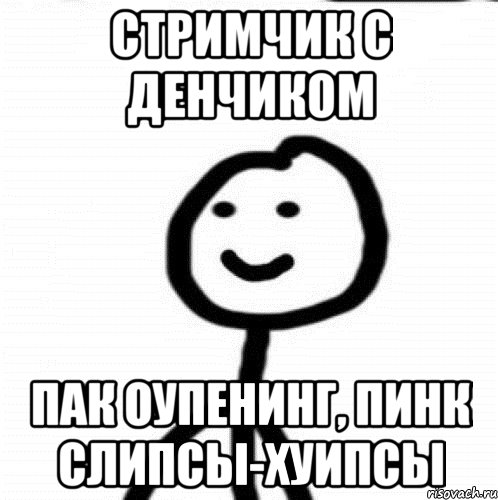 СТРИМЧИК С ДЕНЧИКОМ

ПАК ОУПЕНИНГ, ПИНК СЛИПСЫ-ХУИПСЫ

risovach.ru